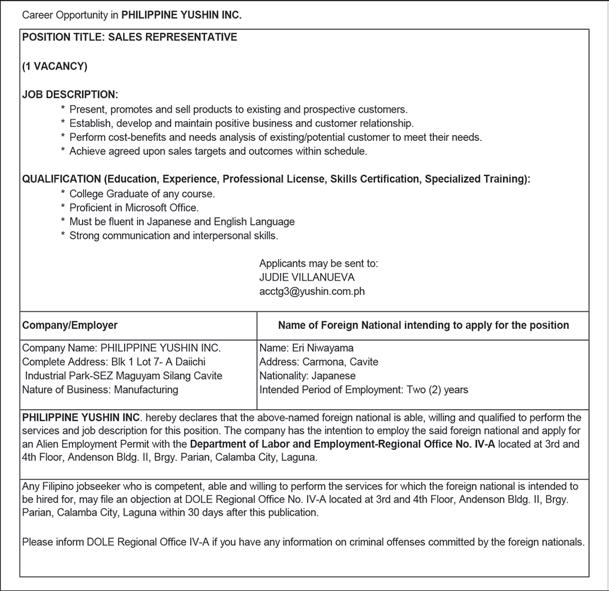 Career Opportunity in PHILIPPINE YUSHIN INC.

POSITION TITLE: SALES REPRESENTATIVE

(1 VACANCY)

JOB DESCRIPTION:
* Present, promotes and sell products to existing and prospective customers.
* Establish, develop and maintain positive business and customer relationship.
* Perform cost-benefits and needs analysis of existing/potential customer to meet their needs.
* Achieve agreed upon sales targets and outcomes within schedule.

QUALIFICATION (Education, Experience, Professional License, Skills Certification, Specialized Training):
* College Graduate of any course.
* Proficient in Microsoft Office.
* Must be fluent in Japanese and English Language
* Strong communication and interpersonal skills.

Applicants may be sent to:
JUDIE VILLANUEVA
acctg3@yushin.com.ph

| Company/Employer | Name of Foreign National intending to apply for the position |
|---|---|
| Company Name: PHILIPPINE YUSHIN INC. Complete Address: Blk 1 Lot 7- A Daiichi Industrial Park-SEZ Maguyam Silang Cavite Nature of Business: Manufacturing | Name: Eri Niwayama Address: Carmona, Cavite Nationality: Japanese Intended Period of Employment: Two (2) years |

PHILIPPINE YUSHIN INC. hereby declares that the above-named foreign national is able, willing and qualified to perform the services and job description for this position. The company has the intention to employ the said foreign national and apply for an Alien Employment Permit with the Department of Labor and Employment-Regional Office No. IV-A located at 3rd and 4th Floor, Andenson Bldg. II, Brgy. Parian, Calamba City, Laguna.

Any Filipino jobseeker who is competent, able and willing to perform the services for which the foreign national is intended to be hired for, may file an objection at DOLE Regional Office No. IV-A located at 3rd and 4th Floor, Andenson Bldg. II, Brgy. Parian, Calamba City, Laguna within 30 days after this publication.

Please inform DOLE Regional Office IV-A if you have any information on criminal offenses committed by the foreign nationals.